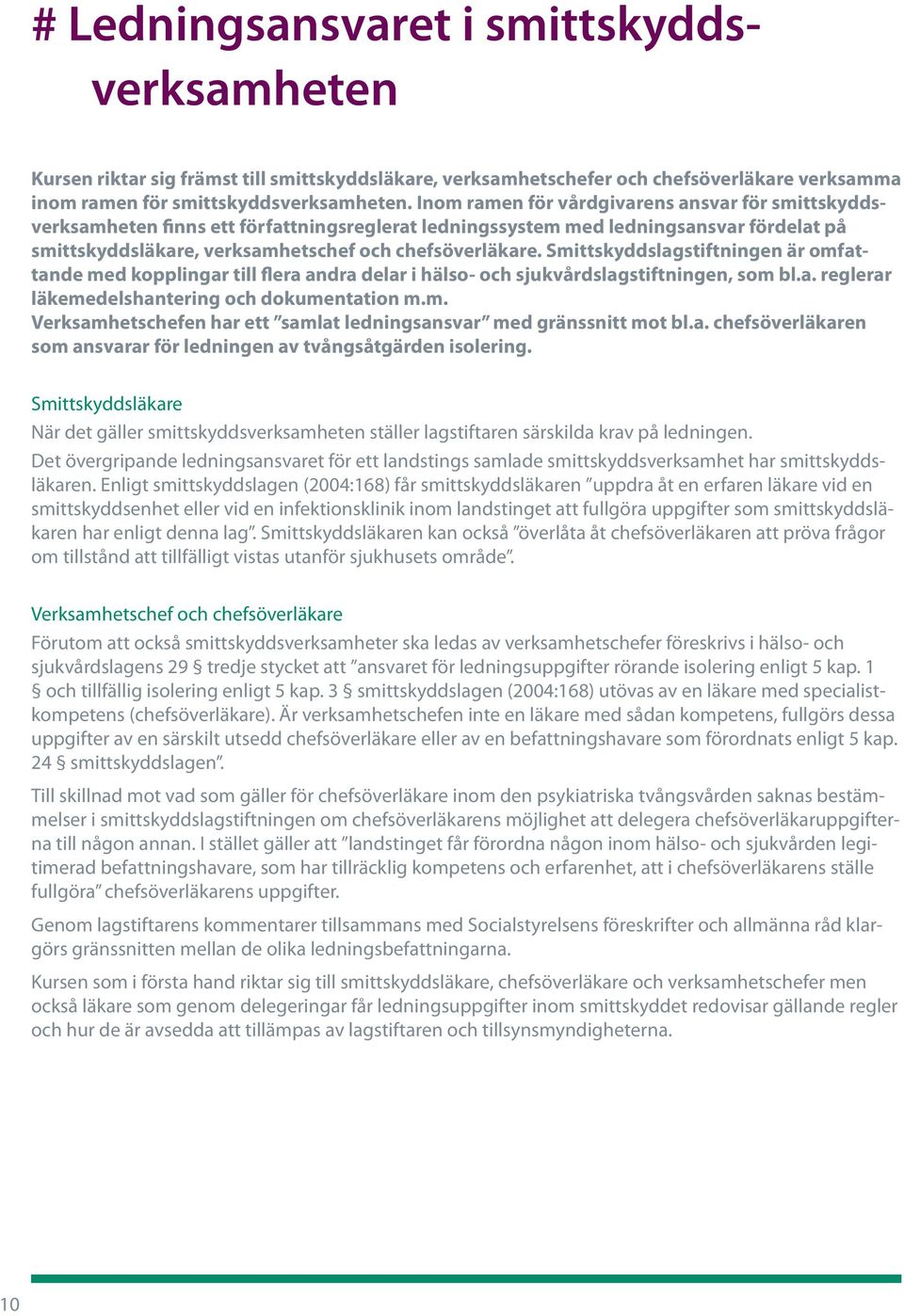 # Ledningsansvaret i smittskyddsverksamheten

Kursen riktar sig främst till smittskyddsläkare, verksamhetschefer och chefsöverläkare verksamma inom ramen för smittskyddsverksamheten. Inom ramen för vårdgivarens ansvar för smittskyddsverksamheten finns ett författningsreglerat ledningssystem med ledningsansvar fördelat på smittskyddsläkare, verksamhetschef och chefsöverläkare. Smittskyddslagstiftningen är omfattande med kopplingar till flera andra delar i hälso- och sjukvårdslagstiftningen, som bl.a. reglerar läkemedelshantering och dokumentation m.m.
Verksamhetschefen har ett ”samlat ledningsansvar” med gränssnitt mot bl.a. chefsöverläkaren som ansvarar för ledningen av tvångsåtgärden isolering.

Smittskyddsläkare
När det gäller smittskyddsverksamheten ställer lagstiftaren särskilda krav på ledningen.

Det övergripande ledningsansvaret för ett landstings samlade smittskyddsverksamhet har smittskyddsläkaren. Enligt smittskyddslagen (2004:168) får smittskyddsläkaren ”uppdra åt en erfaren läkare vid en smittskyddsenhet eller vid en infektionsklinik inom landstinget att fullgöra uppgifter som smittskyddsläkaren har enligt denna lag”. Smittskyddsläkaren kan också ”överlåta åt chefsöverläkaren att pröva frågor om tillstånd att tillfälligt vistas utanför sjukhusets område”.

Verksamhetschef och chefsöverläkare
Förutom att också smittskyddsverksamheter ska ledas av verksamhetschefer föreskrivs i hälso- och sjukvårdslagens 29 § tredje stycket att ”ansvaret för ledningsuppgifter rörande isolering enligt 5 kap. 1 § och tillfällig isolering enligt 5 kap. 3 § smittskyddslagen (2004:168) utövas av en läkare med specialistkompetens (chefsöverläkare). Är verksamhetschefen inte en läkare med sådan kompetens, fullgörs dessa uppgifter av en särskilt utsedd chefsöverläkare eller av en befattningshavare som förordnats enligt 5 kap. 24 § smittskyddslagen”.

Till skillnad mot vad som gäller för chefsöverläkare inom den psykiatriska tvångsvården saknas bestämmelser i smittskyddslagstiftningen om chefsöverläkarens möjlighet att delegera chefsöverläkaruppgifterna till någon annan. I stället gäller att ”landstinget får förordna någon inom hälso- och sjukvården legitimerad befattningshavare, som har tillräcklig kompetens och erfarenhet, att i chefsöverläkarens ställe fullgöra” chefsöverläkarens uppgifter.

Genom lagstiftarens kommentarer tillsammans med Socialstyrelsens föreskrifter och allmänna råd klargörs gränssnitten mellan de olika ledningsbefattningarna.

Kursen som i första hand riktar sig till smittskyddsläkare, chefsöverläkare och verksamhetschefer men också läkare som genom delegeringar får ledningsuppgifter inom smittskyddet redovisar gällande regler och hur de är avsedda att tillämpas av lagstiftaren och tillsynsmyndigheterna.

10